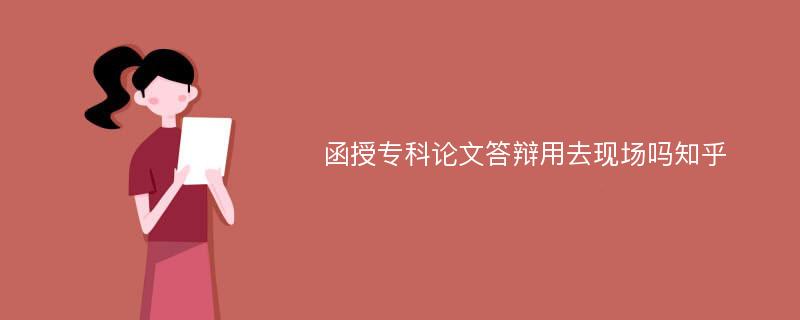 函授专科论文答辩用去现场吗知乎